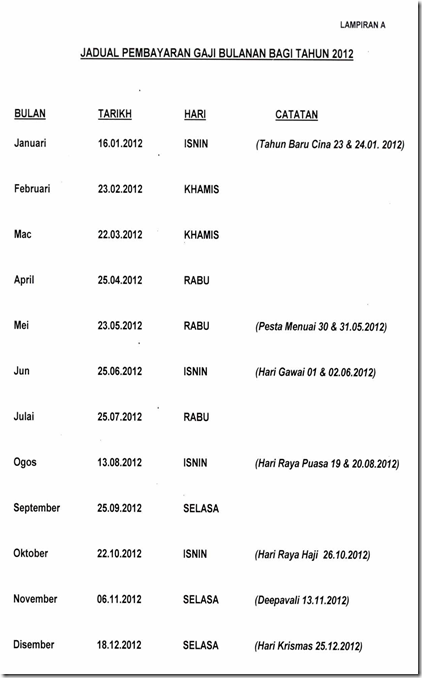 LAMPIRAN A

JADUAL PEMBAYARAN GAJI BULANAN BAGI TAHUN 2012

| BULAN | TARIKH | HARI | CATATAN |
|---|---|---|---|
| Januari | 16.01.2012 | ISNIN | (Tahun Baru Cina 23 & 24.01. 2012) |
| Februari | 23.02.2012 | KHAMIS | |
| Mac | 22.03.2012 | KHAMIS | |
| April | 25.04.2012 | RABU | |
| Mei | 23.05.2012 | RABU | (Pesta Menuai 30 & 31.05.2012) |
| Jun | 25.06.2012 | ISNIN | (Hari Gawai 01 & 02.06.2012) |
| Julai | 25.07.2012 | RABU | |
| Ogos | 13.08.2012 | ISNIN | (Hari Raya Puasa 19 & 20.08.2012) |
| September | 25.09.2012 | SELASA | |
| Oktober | 22.10.2012 | ISNIN | (Hari Raya Haji 26.10.2012) |
| November | 06.11.2012 | SELASA | (Deepavali 13.11.2012) |
| Disember | 18.12.2012 | SELASA | (Hari Krismas 25.12.2012) |